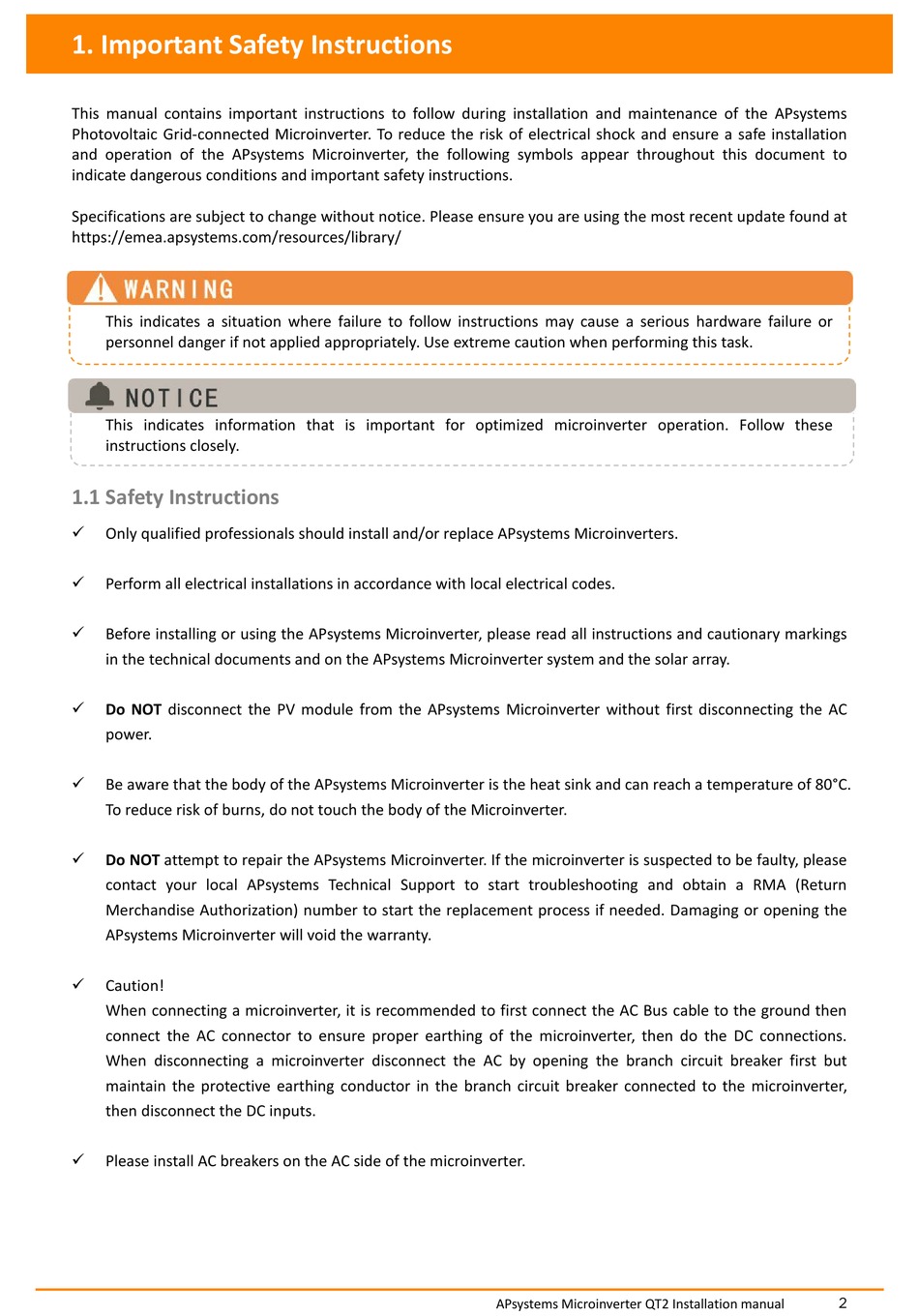 1. Important Safety Instructions

This manual contains important instructions to follow during installation and maintenance of the APsystems Photovoltaic Grid-connected Microinverter. To reduce the risk of electrical shock and ensure a safe installation and operation of the APsystems Microinverter, the following symbols appear throughout this document to indicate dangerous conditions and important safety instructions.

Specifications are subject to change without notice. Please ensure you are using the most recent update found at https://emea.apsystems.com/resources/library/

WARNING

This indicates a situation where failure to follow instructions may cause a serious hardware failure or personnel danger if not applied appropriately. Use extreme caution when performing this task.

NOTICE

This indicates information that is important for optimized microinverter operation. Follow these instructions closely.

1.1 Safety Instructions

✓ Only qualified professionals should install and/or replace APsystems Microinverters.

✓ Perform all electrical installations in accordance with local electrical codes.

✓ Before installing or using the APsystems Microinverter, please read all instructions and cautionary markings in the technical documents and on the APsystems Microinverter system and the solar array.

✓ Do NOT disconnect the PV module from the APsystems Microinverter without first disconnecting the AC power.

✓ Be aware that the body of the APsystems Microinverter is the heat sink and can reach a temperature of 80°C. To reduce risk of burns, do not touch the body of the Microinverter.

✓ Do NOT attempt to repair the APsystems Microinverter. If the microinverter is suspected to be faulty, please contact your local APsystems Technical Support to start troubleshooting and obtain a RMA (Return Merchandise Authorization) number to start the replacement process if needed. Damaging or opening the APsystems Microinverter will void the warranty.

✓ Caution!
When connecting a microinverter, it is recommended to first connect the AC Bus cable to the ground then connect the AC connector to ensure proper earthing of the microinverter, then do the DC connections. When disconnecting a microinverter disconnect the AC by opening the branch circuit breaker first but maintain the protective earthing conductor in the branch circuit breaker connected to the microinverter, then disconnect the DC inputs.

✓ Please install AC breakers on the AC side of the microinverter.

APsystems Microinverter QT2 Installation manual 2